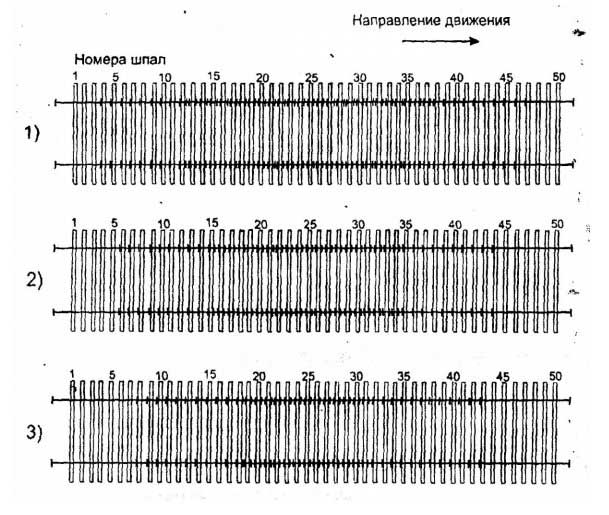 Направление движения

Номера шпал

1 5 10 15 20 25 30 35 40 45 50

1)

1 5 10 15 20 25 30 35 40 45 50

2)

1 5 10 15 20 25 30 35 40 45 50

3)